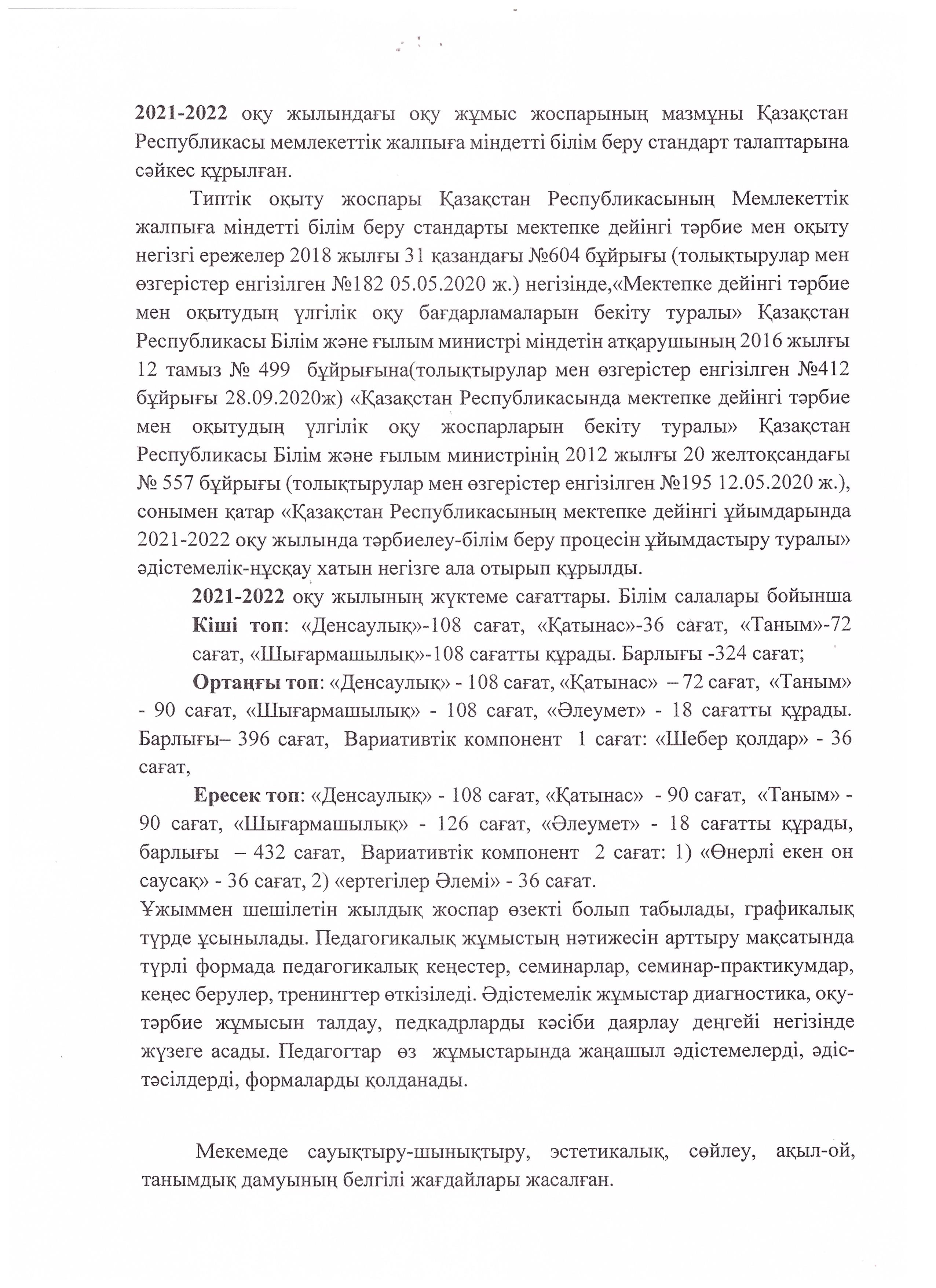 2021-2022 оқу жылындағы оқу жұмыс жоспарының мазмұны Қазақстан Республикасы мемлекеттік жалпыға міндетті білім беру стандарт талаптарына сәйкес құрылған.

Типтік оқыту жоспары Қазақстан Республикасының Мемлекеттік жалпыға міндетті білім беру стандарты мектепке дейінгі тәрбие мен оқыту негізгі ережелер 2018 жылғы 31 қазандағы №604 бұйрығы (толықтырулар мен өзгерістер енгізілген №182 05.05.2020 ж.) негізінде,«Мектепке дейінгі тәрбие мен оқытудың үлгілік оқу бағдарламаларын бекіту туралы» Қазақстан Республикасы Білім және ғылым министрі міндетін атқарушының 2016 жылғы 12 тамыз № 499 бұйрығына(толықтырулар мен өзгерістер енгізілген №412 бұйрығы 28.09.2020ж) «Қазақстан Республикасында мектепке дейінгі тәрбие мен оқытудың үлгілік оқу жоспарларын бекіту туралы» Қазақстан Республикасы Білім және ғылым министрінің 2012 жылғы 20 желтоқсандағы № 557 бұйрығы (толықтырулар мен өзгерістер енгізілген №195 12.05.2020 ж.), сонымен қатар «Қазақстан Республикасының мектепке дейінгі ұйымдарында 2021-2022 оқу жылында тәрбиелеу-білім беру процесін ұйымдастыру туралы» әдістемелік-нұсқау хатын негізге ала отырып құрылды.

2021-2022 оқу жылының жүктеме сағаттары. Білім салалары бойынша Кіші топ: «Денсаулық»-108 сағат, «Қатынас»-36 сағат, «Таным»-72 сағат, «Шығармашылық»-108 сағатты құрады. Барлығы -324 сағат;

Ортаңғы топ: «Денсаулық» - 108 сағат, «Қатынас» – 72 сағат, «Таным» - 90 сағат, «Шығармашылық» - 108 сағат, «Әлеумет» - 18 сағатты құрады. Барлығы– 396 сағат, Вариативтік компонент 1 сағат: «Шебер қолдар» - 36 сағат,

Ересек топ: «Денсаулық» - 108 сағат, «Қатынас» - 90 сағат, «Таным» - 90 сағат, «Шығармашылық» - 126 сағат, «Әлеумет» - 18 сағатты құрады, барлығы – 432 сағат, Вариативтік компонент 2 сағат: 1) «Өнерлі екен он саусақ» - 36 сағат, 2) «ертегілер Әлемі» - 36 сағат.
Ұжыммен шешілетін жылдық жоспар өзекті болып табылады, графикалық түрде ұсынылады. Педагогикалық жұмыстың нәтижесін арттыру мақсатында түрлі формада педагогикалық кеңестер, семинарлар, семинар-практикумдар, кеңес берулер, тренингтер өткізіледі. Әдістемелік жұмыстар диагностика, оқу-тәрбие жұмысын талдау, педкадрларды кәсіби даярлау деңгейі негізінде жүзеге асады. Педагогтар өз жұмыстарында жаңашыл әдістемелерді, әдіс-тәсілдерді, формаларды қолданады.

Мекемеде сауықтыру-шынықтыру, эстетикалық, сөйлеу, ақыл-ой, танымдық дамуының белгілі жағдайлары жасалған.